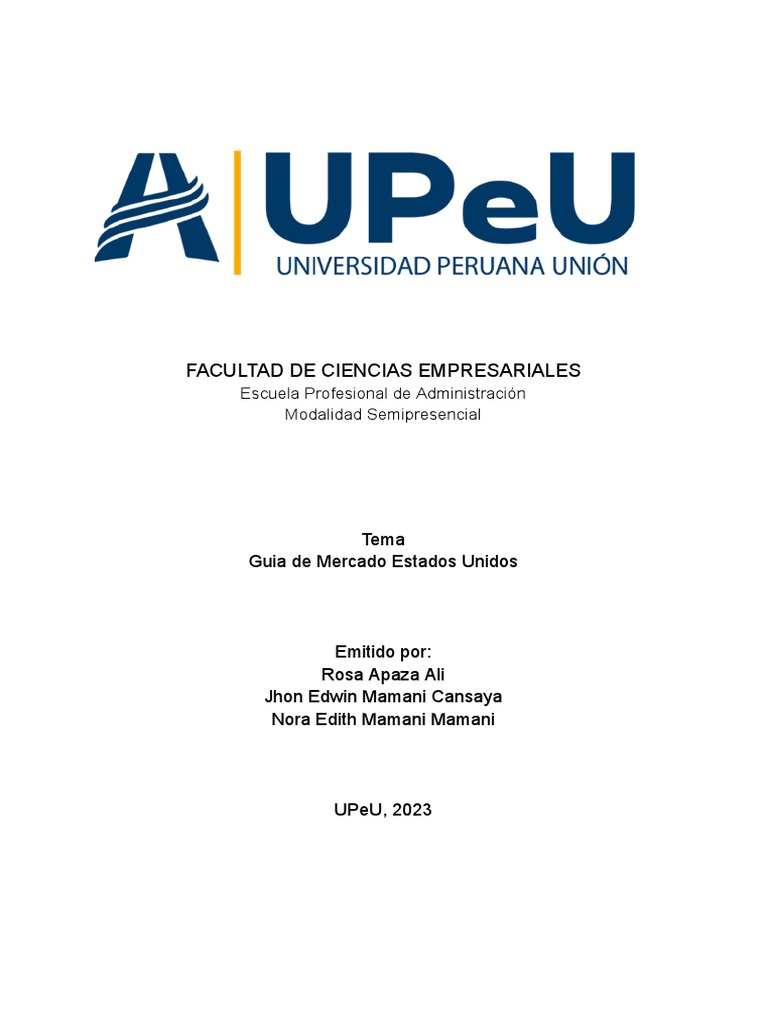 UPeU
UNIVERSIDAD PERUANA UNIÓN

FACULTAD DE CIENCIAS EMPRESARIALES
Escuela Profesional de Administración
Modalidad Semipresencial

Tema
Guia de Mercado Estados Unidos

Emitido por:
Rosa Apaza Ali
Jhon Edwin Mamani Cansaya
Nora Edith Mamani Mamani

UPeU, 2023